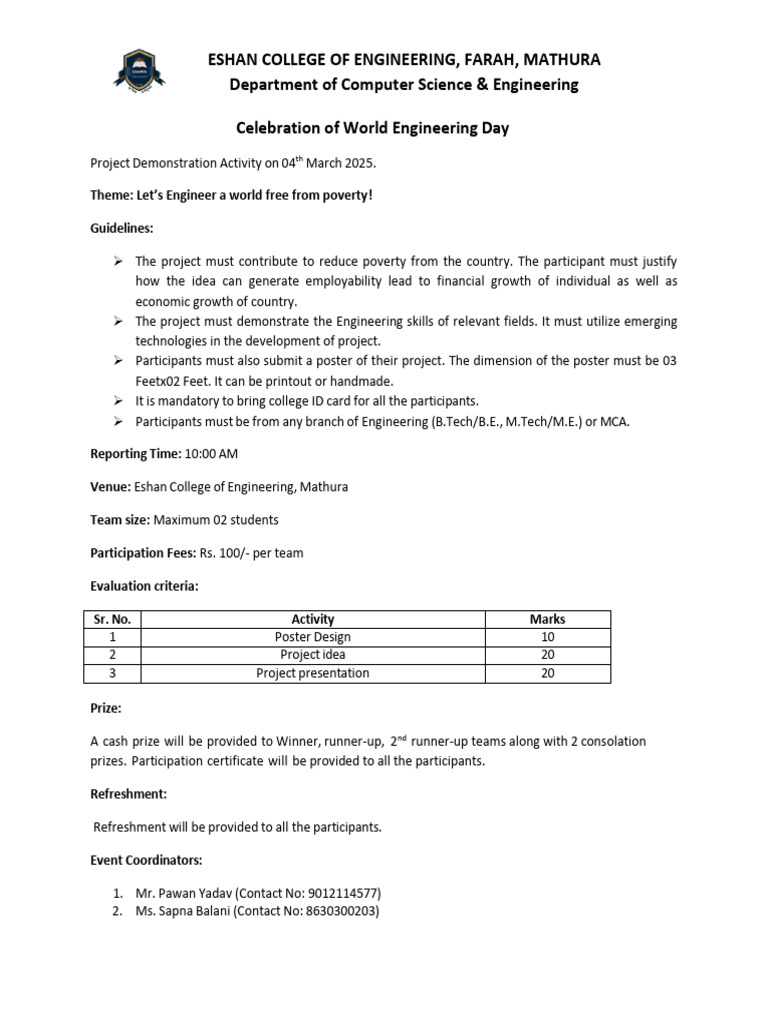 ESHAN COLLEGE OF ENGINEERING, FARAH, MATHURA
Department of Computer Science & Engineering

Celebration of World Engineering Day

Project Demonstration Activity on 04$^{th}$ March 2025.

Theme: Let's Engineer a world free from poverty!

Guidelines:

➢ The project must contribute to reduce poverty from the country. The participant must justify how the idea can generate employability lead to financial growth of individual as well as economic growth of country.
➢ The project must demonstrate the Engineering skills of relevant fields. It must utilize emerging technologies in the development of project.
➢ Participants must also submit a poster of their project. The dimension of the poster must be 03 Feetx02 Feet. It can be printout or handmade.
➢ It is mandatory to bring college ID card for all the participants.
➢ Participants must be from any branch of Engineering (B.Tech/B.E., M.Tech/M.E.) or MCA.

Reporting Time: 10:00 AM

Venue: Eshan College of Engineering, Mathura

Team size: Maximum 02 students

Participation Fees: Rs. 100/- per team

Evaluation criteria:

| Sr. No. | Activity | Marks |
|---|---|---|
| 1 | Poster Design | 10 |
| 2 | Project idea | 20 |
| 3 | Project presentation | 20 |

Prize:

A cash prize will be provided to Winner, runner-up, 2$^{nd}$ runner-up teams along with 2 consolation prizes. Participation certificate will be provided to all the participants.

Refreshment:

Refreshment will be provided to all the participants.

Event Coordinators:

1. Mr. Pawan Yadav (Contact No: 9012114577)
2. Ms. Sapna Balani (Contact No: 8630300203)